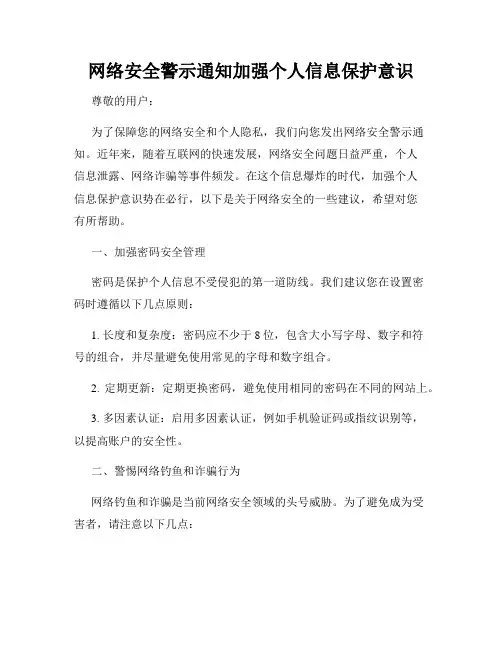 网络安全警示通知加强个人信息保护意识

尊敬的用户：

为了保障您的网络安全和个人隐私，我们向您发出网络安全警示通知。近年来，随着互联网的快速发展，网络安全问题日益严重，个人信息泄露、网络诈骗等事件频发。在这个信息爆炸的时代，加强个人信息保护意识势在必行，以下是关于网络安全的一些建议，希望对您有所帮助。

一、加强密码安全管理

密码是保护个人信息不受侵犯的第一道防线。我们建议您在设置密码时遵循以下几点原则：

1. 长度和复杂度：密码应不少于 8 位，包含大小写字母、数字和符号的组合，并尽量避免使用常见的字母和数字组合。

2. 定期更新：定期更换密码，避免使用相同的密码在不同的网站上。

3. 多因素认证：启用多因素认证，例如手机验证码或指纹识别等，以提高账户的安全性。

二、警惕网络钓鱼和诈骗行为

网络钓鱼和诈骗是当前网络安全领域的头号威胁。为了避免成为受害者，请注意以下几点：